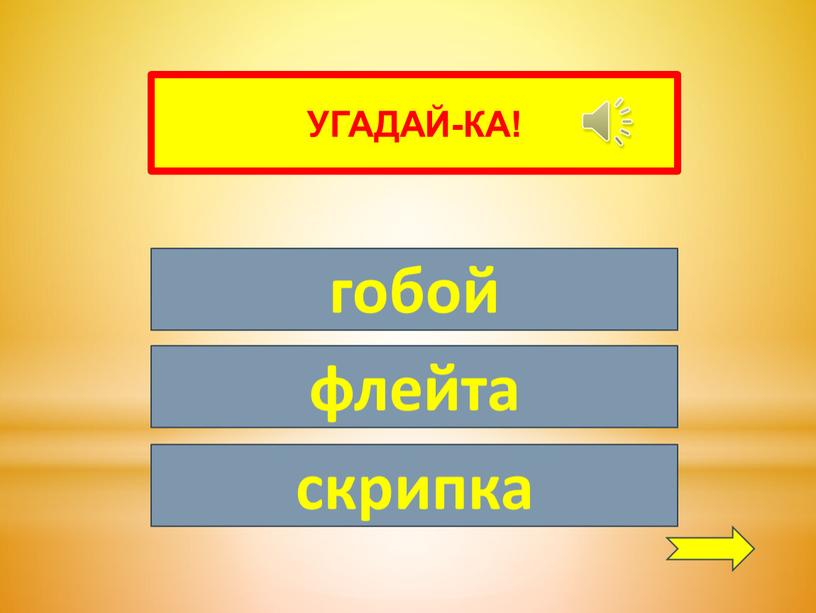 УГАДАЙ-КА!

гобой

флейта

скрипка